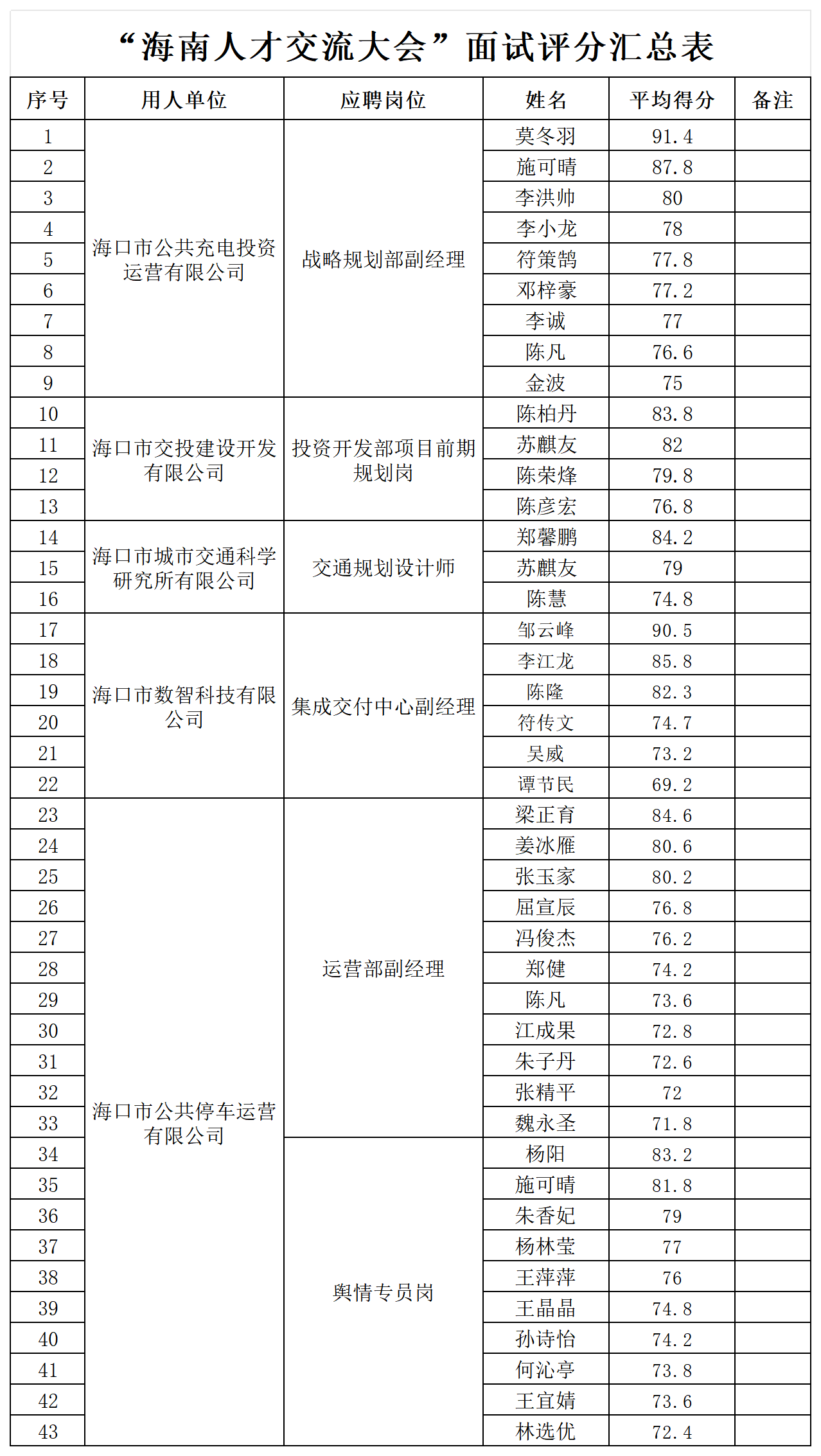 “海南人才交流大会”面试评分汇总表

| 序号 | 用人单位 | 应聘岗位 | 姓名 | 平均得分 | 备注 |
|---|---|---|---|---|---|
| 1 | 海口市公共充电投资运营有限公司 | 战略规划部副经理 | 莫冬羽 | 91.4 | |
| 2 | | | 施可晴 | 87.8 | |
| 3 | | | 李洪帅 | 80 | |
| 4 | | | 李小龙 | 78 | |
| 5 | | | 符策鹄 | 77.8 | |
| 6 | | | 邓梓豪 | 77.2 | |
| 7 | | | 李诚 | 77 | |
| 8 | | | 陈凡 | 76.6 | |
| 9 | | | 金波 | 75 | |
| 10 | 海口市交投建设开发有限公司 | 投资开发部项目前期规划岗 | 陈柏丹 | 83.8 | |
| 11 | | | 苏麒友 | 82 | |
| 12 | | | 陈荣烽 | 79.8 | |
| 13 | | | 陈彦宏 | 76.8 | |
| 14 | 海口市城市交通科学研究所有限公司 | 交通规划设计师 | 郑馨鹏 | 84.2 | |
| 15 | | | 苏麒友 | 79 | |
| 16 | | | 陈慧 | 74.8 | |
| 17 | 海口市数智科技有限公司 | 集成交付中心副经理 | 邹云峰 | 90.5 | |
| 18 | | | 李江龙 | 85.8 | |
| 19 | | | 陈隆 | 82.3 | |
| 20 | | | 符传文 | 74.7 | |
| 21 | | | 吴威 | 73.2 | |
| 22 | | | 谭节民 | 69.2 | |
| 23 | 海口市公共停车运营有限公司 | 运营部副经理 | 梁正育 | 84.6 | |
| 24 | | | 姜冰雁 | 80.6 | |
| 25 | | | 张玉家 | 80.2 | |
| 26 | | | 屈宣辰 | 76.8 | |
| 27 | | | 冯俊杰 | 76.2 | |
| 28 | | | 郑健 | 74.2 | |
| 29 | | | 陈凡 | 73.6 | |
| 30 | | | 江成果 | 72.8 | |
| 31 | | | 朱子丹 | 72.6 | |
| 32 | | | 张精平 | 72 | |
| 33 | | | 魏永圣 | 71.8 | |
| 34 | | 舆情专员岗 | 杨阳 | 83.2 | |
| 35 | | | 施可晴 | 81.8 | |
| 36 | | | 朱香妃 | 79 | |
| 37 | | | 杨林莹 | 77 | |
| 38 | | | 王萍萍 | 76 | |
| 39 | | | 王晶晶 | 74.8 | |
| 40 | | | 孙诗怡 | 74.2 | |
| 41 | | | 何沁亭 | 73.8 | |
| 42 | | | 王宜婧 | 73.6 | |
| 43 | | | 林选优 | 72.4 | |